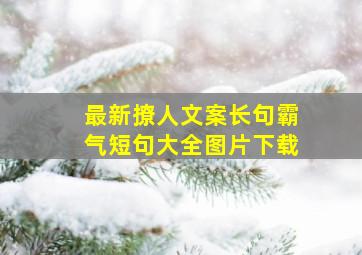 最新撩人文案长句霸气短句大全图片下载